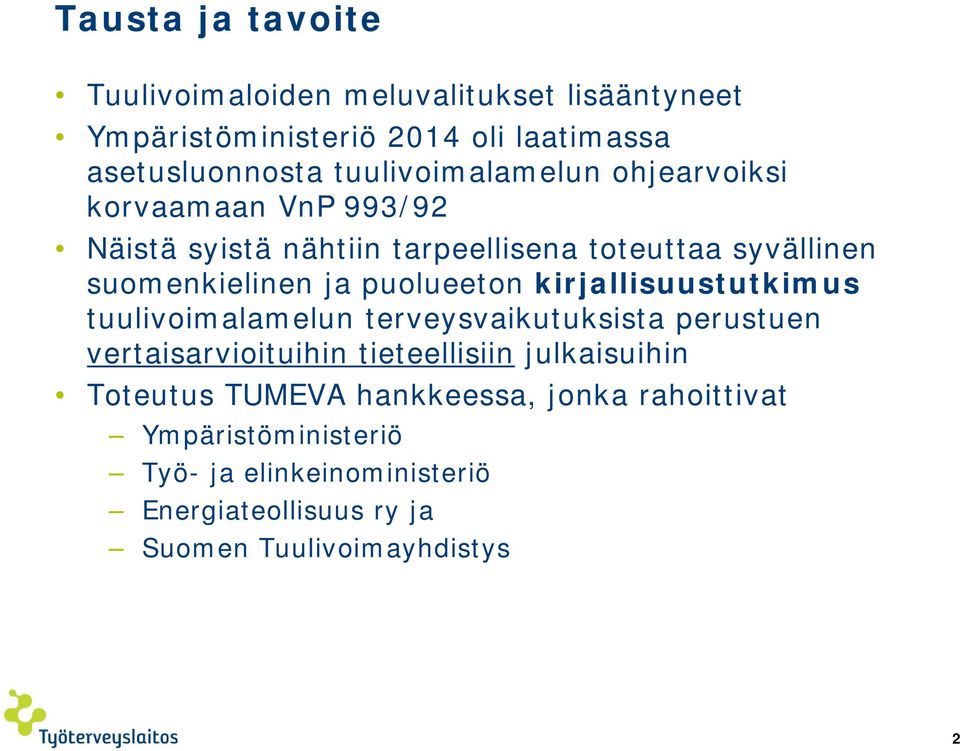 Tausta ja tavoite

• Tuulivoimaloiden meluvalitukset lisääntyneet
• Ympäristöministeriö 2014 oli laatimassa asetusluonnosta tuulivoimalamelun ohjearvoiksi korvaamaan VnP 993/92
• Näistä syistä nähtiin tarpeellisena toteuttaa syvällinen suomenkielinen ja puolueeton kirjallisuustutkimus tuulivoimalamelun terveysvaikutuksista perustuen vertaisarvioituihin tieteellisiin julkaisuihin
• Toteutus TUMEVA hankkeessa, jonka rahoittivat
– Ympäristöministeriö
– Työ- ja elinkeinoministeriö
– Energiateollisuus ry ja
– Suomen Tuulivoimayhdistys

Työterveyslaitos

2